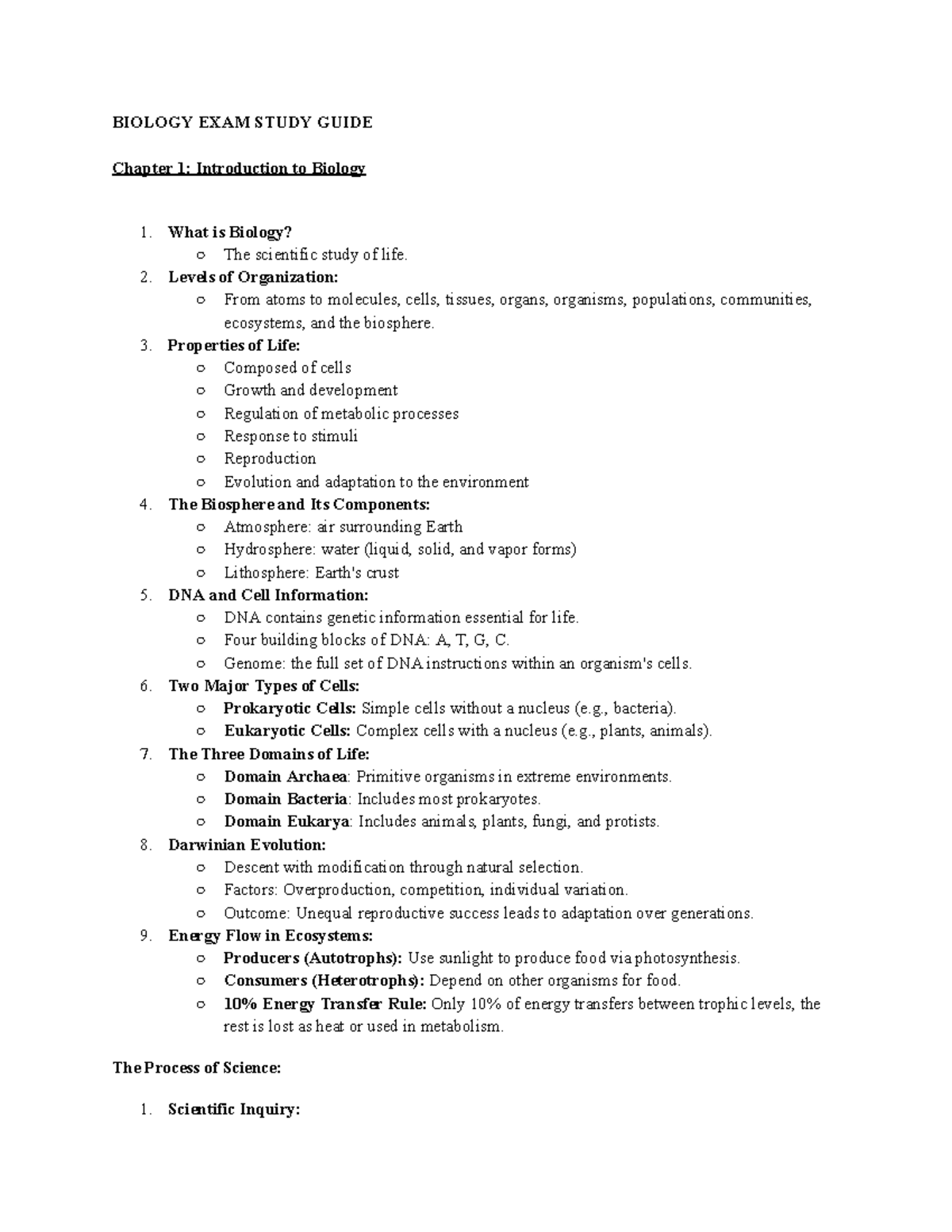 BIOLOGY EXAM STUDY GUIDE

Chapter 1: Introduction to Biology

1. What is Biology?
   ○ The scientific study of life.
2. Levels of Organization:
   ○ From atoms to molecules, cells, tissues, organs, organisms, populations, communities, ecosystems, and the biosphere.
3. Properties of Life:
   ○ Composed of cells
   ○ Growth and development
   ○ Regulation of metabolic processes
   ○ Response to stimuli
   ○ Reproduction
   ○ Evolution and adaptation to the environment
4. The Biosphere and Its Components:
   ○ Atmosphere: air surrounding Earth
   ○ Hydrosphere: water (liquid, solid, and vapor forms)
   ○ Lithosphere: Earth's crust
5. DNA and Cell Information:
   ○ DNA contains genetic information essential for life.
   ○ Four building blocks of DNA: A, T, G, C.
   ○ Genome: the full set of DNA instructions within an organism's cells.
6. Two Major Types of Cells:
   ○ Prokaryotic Cells: Simple cells without a nucleus (e.g., bacteria).
   ○ Eukaryotic Cells: Complex cells with a nucleus (e.g., plants, animals).
7. The Three Domains of Life:
   ○ Domain Archaea: Primitive organisms in extreme environments.
   ○ Domain Bacteria: Includes most prokaryotes.
   ○ Domain Eukarya: Includes animals, plants, fungi, and protists.
8. Darwinian Evolution:
   ○ Descent with modification through natural selection.
   ○ Factors: Overproduction, competition, individual variation.
   ○ Outcome: Unequal reproductive success leads to adaptation over generations.
9. Energy Flow in Ecosystems:
   ○ Producers (Autotrophs): Use sunlight to produce food via photosynthesis.
   ○ Consumers (Heterotrophs): Depend on other organisms for food.
   ○ 10% Energy Transfer Rule: Only 10% of energy transfers between trophic levels, the rest is lost as heat or used in metabolism.

The Process of Science:

1. Scientific Inquiry: